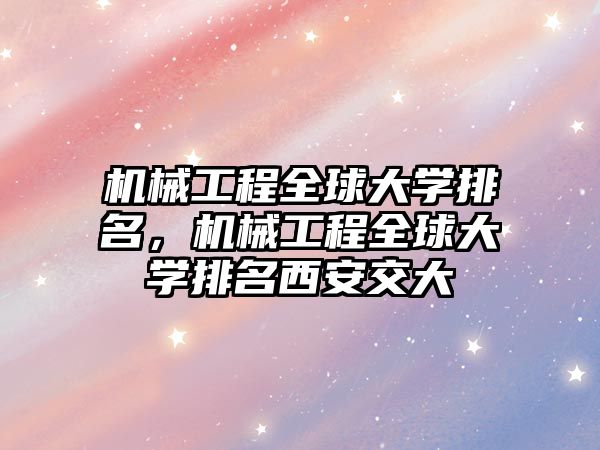 机械工程全球大学排名，机械工程全球大学排名西安交大